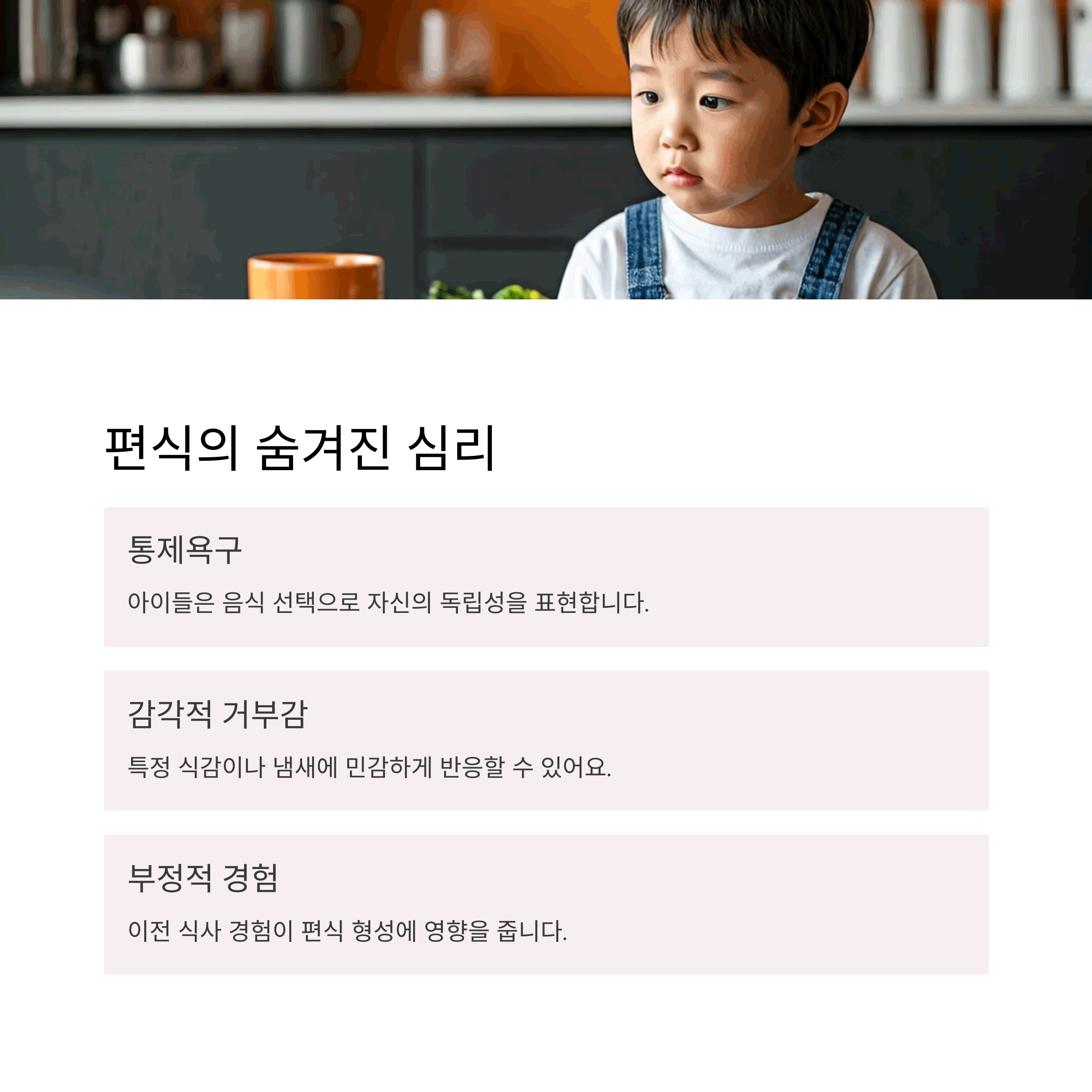 편식의 숨겨진 심리

통제욕구

아이들은 음식 선택으로 자신의 독립성을 표현합니다.

감각적 거부감

특정 식감이나 냄새에 민감하게 반응할 수 있어요.

부정적 경험

이전 식사 경험이 편식 형성에 영향을 줍니다.